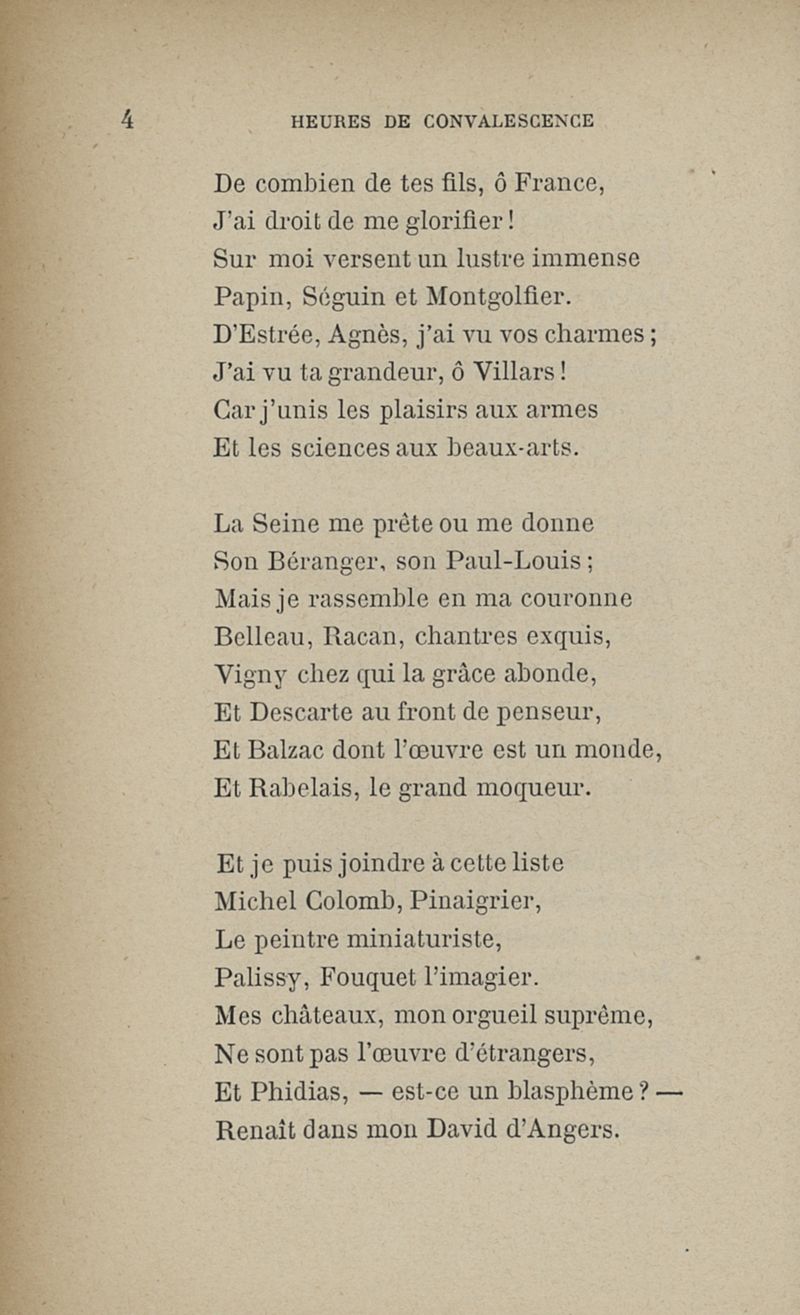 4 HEURES DE CONVALESCENCE

De combien de tes fils, ô France,
J'ai droit de me glorifier !
Sur moi versent un lustre immense
Papin, Séguin et Montgolfier.
D'Estrée, Agnès, j'ai vu vos charmes ;
J'ai vu ta grandeur, ô Villars !
Car j'unis les plaisirs aux armes
Et les sciences aux beaux-arts.

La Seine me prête ou me donne
Son Béranger, son Paul-Louis ;
Mais je rassemble en ma couronne
Belleau, Racan, chantres exquis,
Vigny chez qui la grâce abonde,
Et Descarte au front de penseur,
Et Balzac dont l'œuvre est un monde,
Et Rabelais, le grand moqueur.

Et je puis joindre à cette liste
Michel Colomb, Pinaigrier,
Le peintre miniaturiste,
Palissy, Fouquet l'imagier.
Mes châteaux, mon orgueil suprême,
Ne sont pas l'œuvre d'étrangers,
Et Phidias, — est-ce un blasphème ? —
Renaît dans mon David d'Angers.